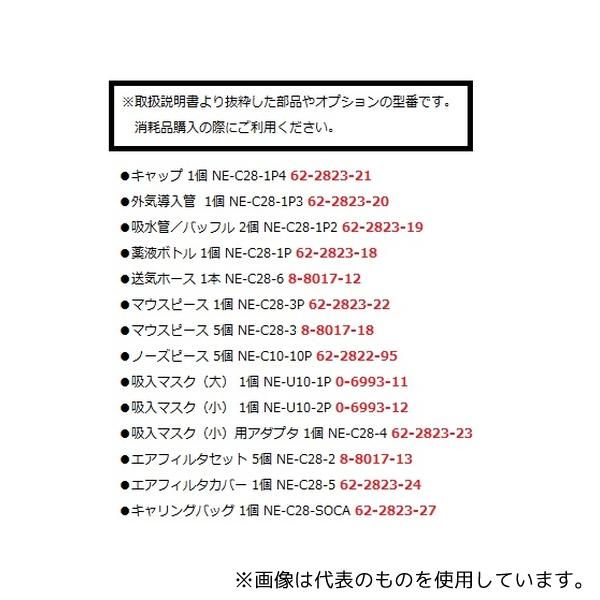 ※取扱説明書より抜粋した部品やオプションの型番です。
消耗品購入の際にご利用ください。

●キャップ 1個 NE-C28-1P4 62-2823-21
●外気導入管 1個 NE-C28-1P3 62-2823-20
●吸水管／バッフル 2個 NE-C28-1P2 62-2823-19
●薬液ボトル 1個 NE-C28-1P 62-2823-18
●送気ホース 1本 NE-C28-6 8-8017-12
●マウスピース 1個 NE-C28-3P 62-2823-22
●マウスピース 5個 NE-C28-3 8-8017-18
●ノーズピース 5個 NE-C10-10P 62-2822-95
●吸入マスク（大） 1個 NE-U10-1P 0-6993-11
●吸入マスク（小） 1個 NE-U10-2P 0-6993-12
●吸入マスク（小）用アダプタ 1個 NE-C28-4 62-2823-23
●エアフィルタセット 5個 NE-C28-2 8-8017-13
●エアフィルタカバー 1個 NE-C28-5 62-2823-24
●キャリングバッグ 1個 NE-C28-SOCA 62-2823-27

※画像は代表のものを使用しています。